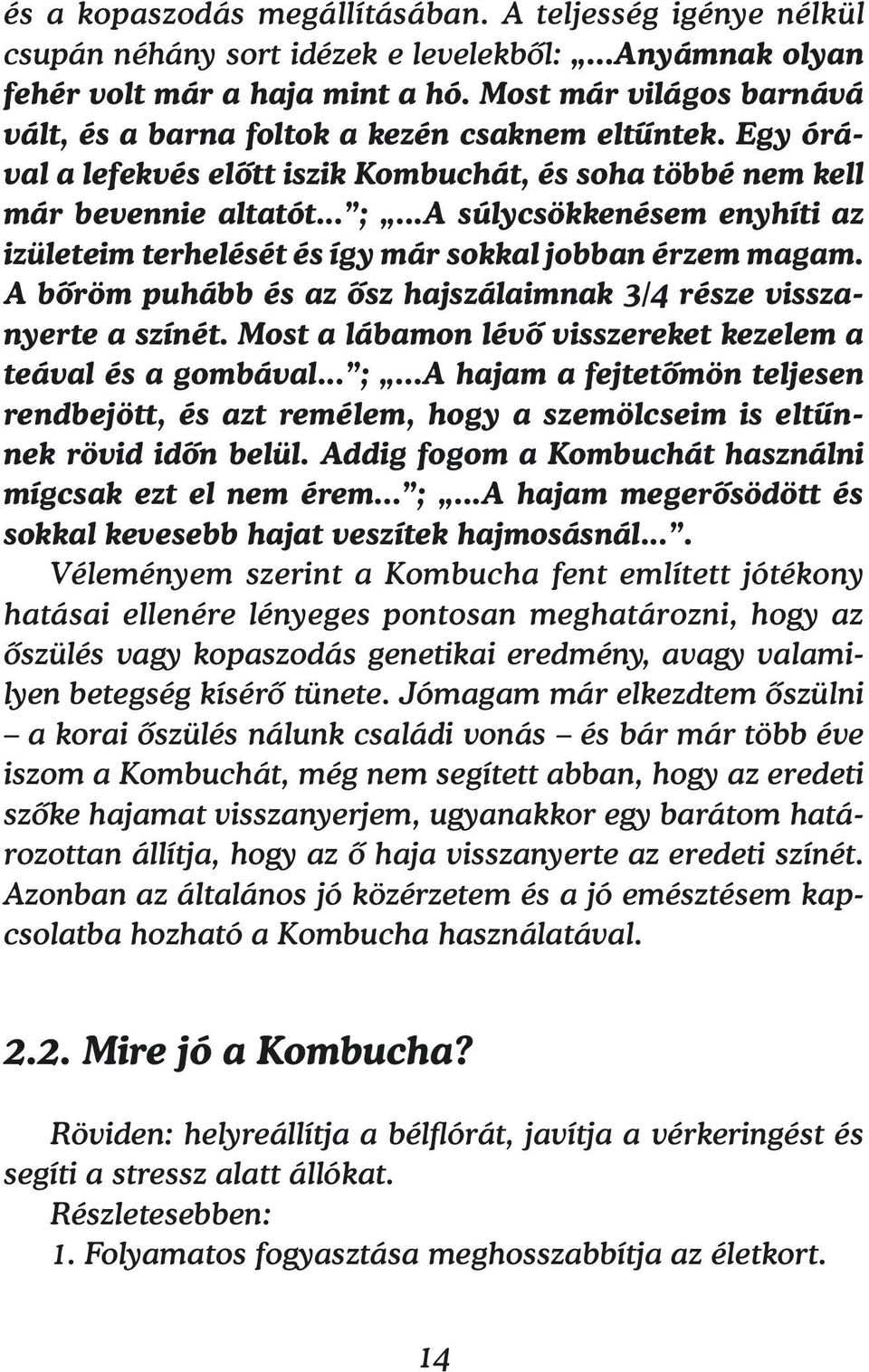 és a kopaszodás megállításában. A teljesség igénye nélkül csupán néhány sort idézek e levelekből: „...Anyámnak olyan fehér volt már a haja mint a hó. Most már világos barnává vált, és a barna foltok a kezén csaknem eltűntek. Egy órával a lefekvés előtt iszik Kombuchát, és soha többé nem kell már bevennie altatót...”; „...A súlycsökkenésem enyhíti az izületeim terhelését és így már sokkal jobban érzem magam. A bőröm puhább és az ősz hajszálaimnak 3/4 része visszanyerte a színét. Most a lábamon lévő visszereket kezelem a teával és a gombával...”; „...A hajam a fejtetőmön teljesen rendbejött, és azt remélem, hogy a szemölcseim is eltűnnek rövid időn belül. Addig fogom a Kombuchát használni mígcsak ezt el nem érem...”; „...A hajam megerősödött és sokkal kevesebb hajat veszítek hajmosásnál...”.

Véleményem szerint a Kombucha fent említett jótékony hatásai ellenére lényeges pontosan meghatározni, hogy az őszülés vagy kopaszodás genetikai eredmény, avagy valamilyen betegség kísérő tünete. Jómagam már elkezdtem őszülni – a korai őszülés nálunk családi vonás – és bár már több éve iszom a Kombuchát, még nem segített abban, hogy az eredeti szőke hajamat visszanyerjem, ugyanakkor egy barátom határozottan állítja, hogy az ő haja visszanyerte az eredeti színét. Azonban az általános jó közérzetem és a jó emésztésem kapcsolatba hozható a Kombucha használatával.

2.2. Mire jó a Kombucha?

Röviden: helyreállítja a bélflórát, javítja a vérkeringést és segíti a stressz alatt állókat.

Részletesebben:

1. Folyamatos fogyasztása meghosszabbítja az életkort.

14